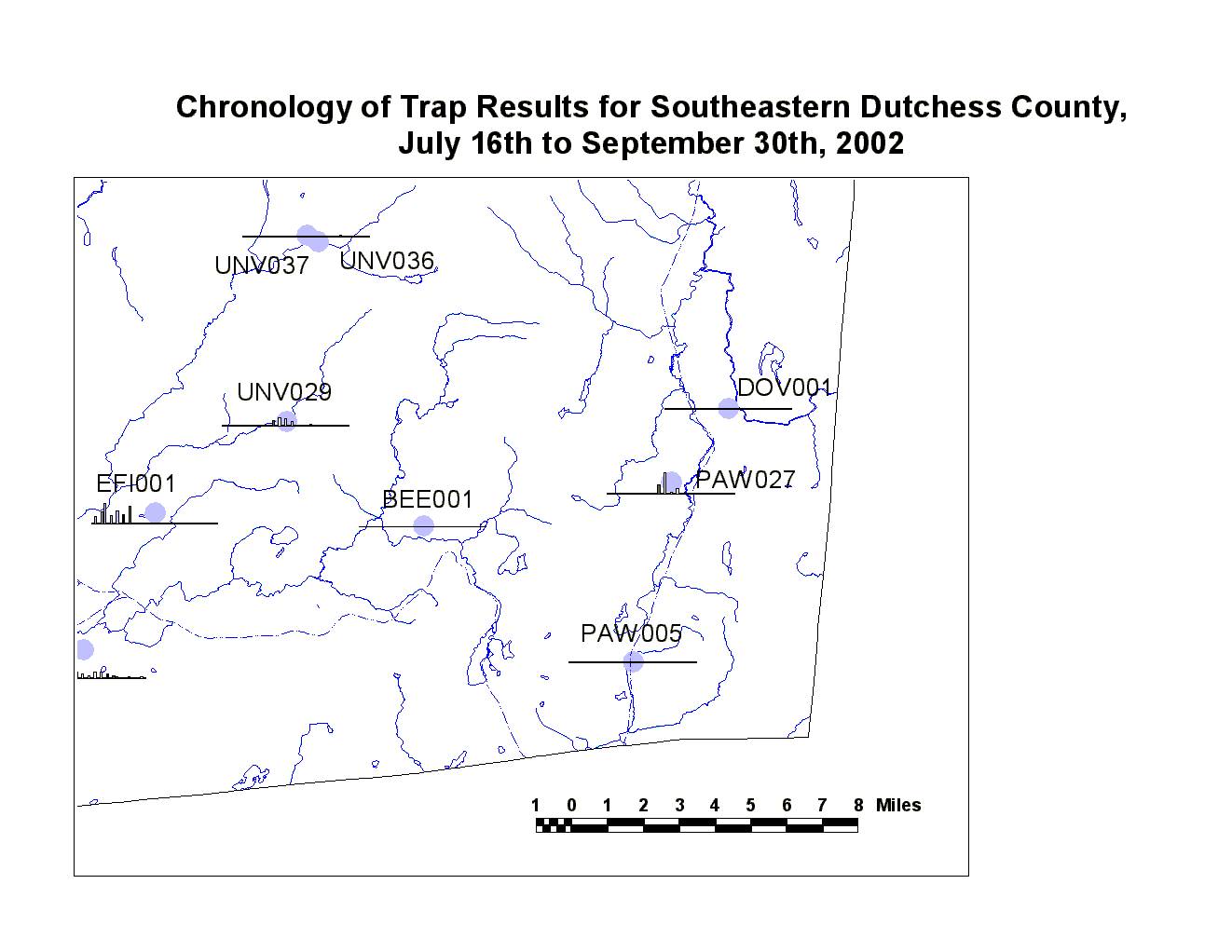 Chronology of Trap Results for Southeastern Dutchess County, July 16th to September 30th, 2002

UNV037
UNV036
UNV029
DOV001
EFI001
BEE001
PAW027
PAW005

1 0 1 2 3 4 5 6 7 8 Miles